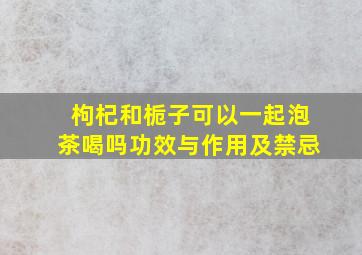 枸杞和栀子可以一起泡茶喝吗功效与作用及禁忌